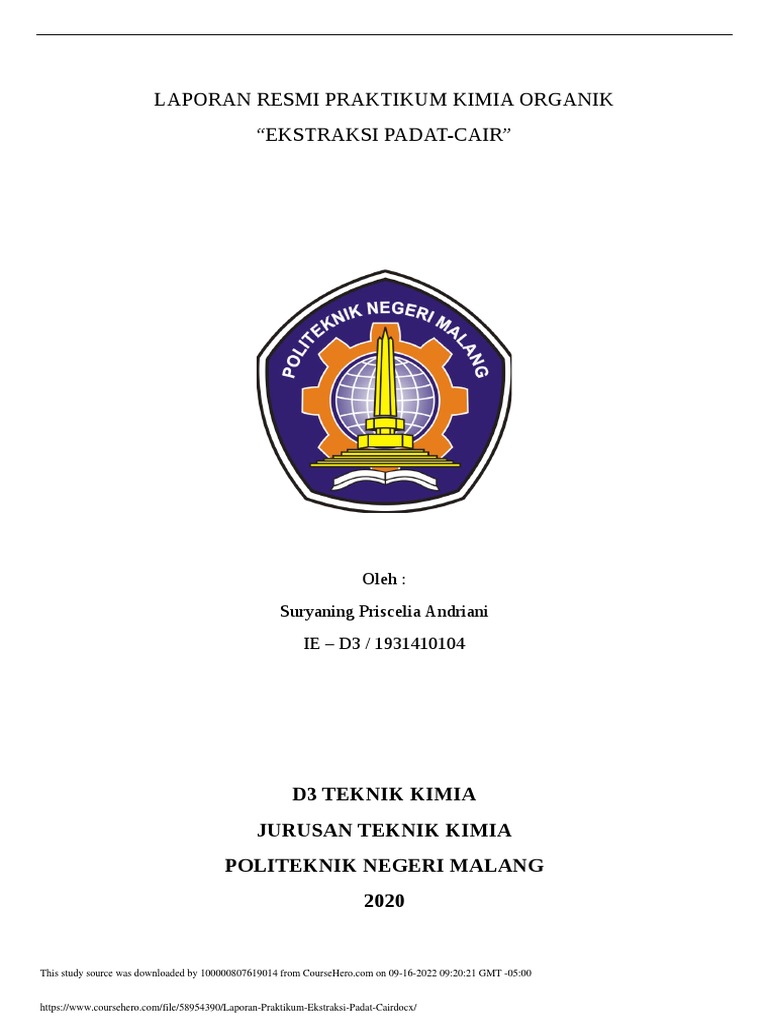 LAPORAN RESMI PRAKTIKUM KIMIA ORGANIK
“EKSTRAKSI PADAT-CAIR”

POLITEKNIK NEGERI MALANG

Oleh :
Suryaning Priscelia Andriani
IE – D3 / 1931410104

D3 TEKNIK KIMIA
JURUSAN TEKNIK KIMIA
POLITEKNIK NEGERI MALANG
2020

This study source was downloaded by 100000807619014 from CourseHero.com on 09-16-2022 09:20:21 GMT -05:00

https://www.coursehero.com/file/58954390/Laporan-Praktikum-Ekstraksi-Padat-Cairdocx/